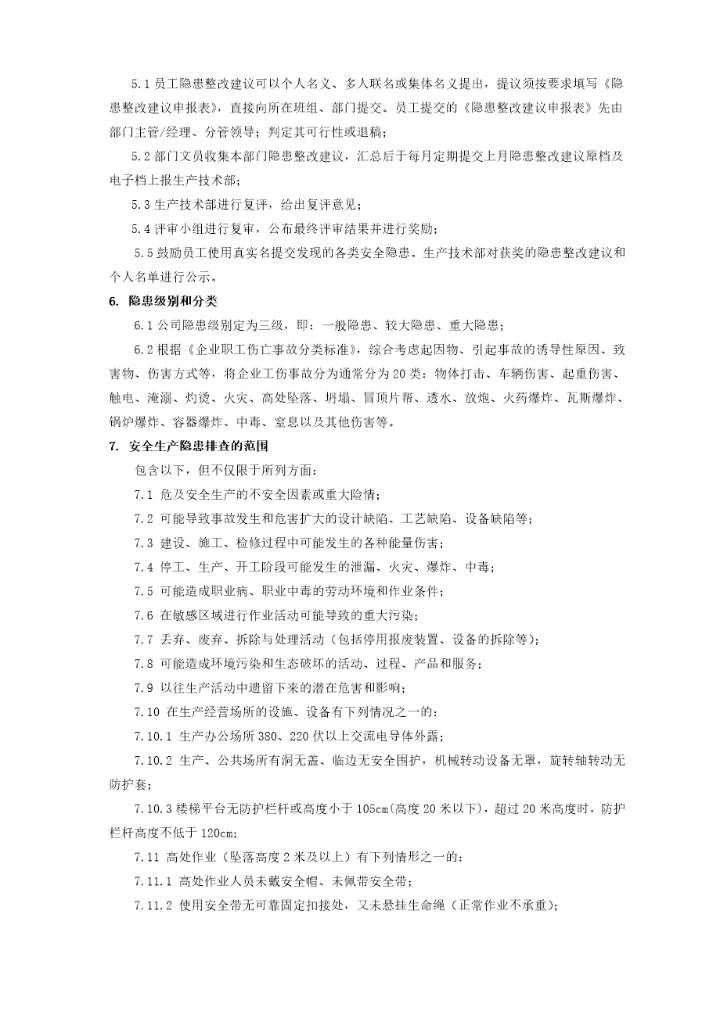 5.1 员工隐患整改建议可以个人名义、多人联名或集体名义提出，提议须按要求填写《隐患整改建议申报表》，直接向所在班组、部门提交。员工提交的《隐患整改建议申报表》先由部门主管/经理、分管领导；判定其可行性或退稿；

5.2 部门文员收集本部门隐患整改建议，汇总后于每月定期提交上月隐患整改建议原档及电子档上报生产技术部；

5.3 生产技术部进行复评，给出复评意见；

5.4 评审小组进行复审，公布最终评审结果并进行奖励；

5.5 鼓励员工使用真实名提交发现的各类安全隐患。生产技术部对获奖的隐患整改建议和个人名单进行公示。

6. 隐患级别和分类

6.1 公司隐患级别定为三级，即：一般隐患、较大隐患、重大隐患；

6.2 根据《企业职工伤亡事故分类标准》，综合考虑起因物、引起事故的诱导性原因、致害物、伤害方式等，将企业工伤事故分为通常分为 20 类：物体打击、车辆伤害、起重伤害、触电、淹溺、灼烫、火灾、高处坠落、坍塌、冒顶片帮、透水、放炮、火药爆炸、瓦斯爆炸、锅炉爆炸、容器爆炸、中毒、窒息以及其他伤害等。

7. 安全生产隐患排查的范围

包含以下，但不仅限于所列方面：

7.1 危及安全生产的不安全因素或重大险情；

7.2 可能导致事故发生和危害扩大的设计缺陷、工艺缺陷、设备缺陷等；

7.3 建设、施工、检修过程中可能发生的各种能量伤害；

7.4 停工、生产、开工阶段可能发生的泄漏、火灾、爆炸、中毒；

7.5 可能造成职业病、职业中毒的劳动环境和作业条件；

7.6 在敏感区域进行作业活动可能导致的重大污染；

7.7 丢弃、废弃、拆除与处理活动（包括停用报废装置、设备的拆除等）；

7.8 可能造成环境污染和生态破坏的活动、过程、产品和服务；

7.9 以往生产活动中遗留下来的潜在危害和影响；

7.10 在生产经营场所的设施、设备有下列情况之一的：

7.10.1 生产办公场所 380、220 伏以上交流电导体外露；

7.10.2 生产、公共场所有洞无盖、临边无安全围护，机械转动设备无罩，旋转轴转动无防护套；

7.10.3 楼梯平台无防护栏杆或高度小于 105cm（高度 20 米以下），超过 20 米高度时，防护栏杆高度不低于 120cm；

7.11 高处作业（坠落高度 2 米及以上）有下列情形之一的：

7.11.1 高处作业人员未戴安全帽、未佩带安全带；

7.11.2 使用安全带无可靠固定扣接处，又未悬挂生命绳（正常作业不承重）；